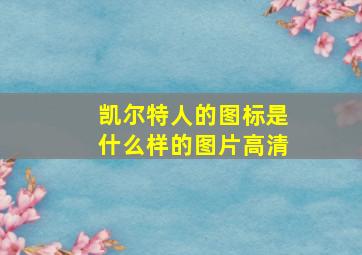 凯尔特人的图标是什么样的图片高清